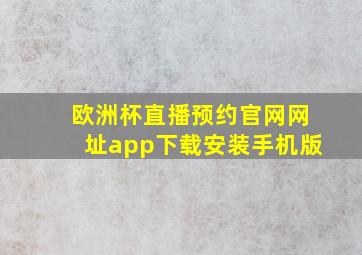 欧洲杯直播预约官网网址app下载安装手机版